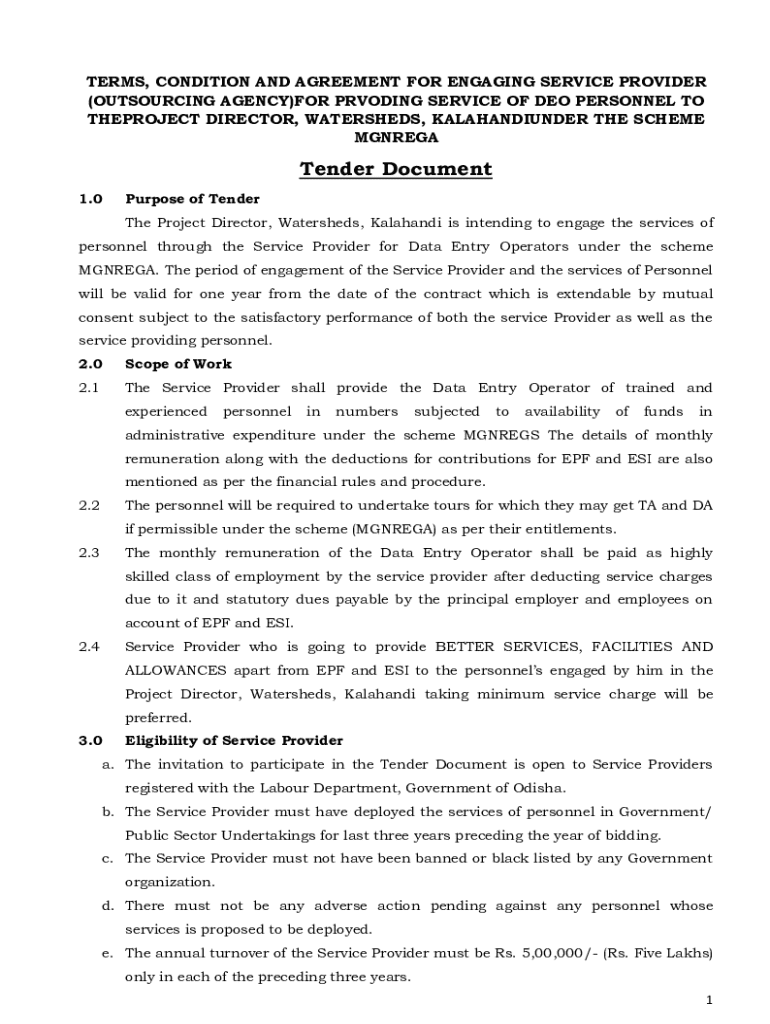 TERMS, CONDITION AND AGREEMENT FOR ENGAGING SERVICE PROVIDER (OUTSOURCING AGENCY)FOR PRVODING SERVICE OF DEO PERSONNEL TO THEPROJECT DIRECTOR, WATERSHEDS, KALAHANDIUNDER THE SCHEME MGNREGA

Tender Document

1.0 Purpose of Tender

The Project Director, Watersheds, Kalahandi is intending to engage the services of personnel through the Service Provider for Data Entry Operators under the scheme MGNREGA. The period of engagement of the Service Provider and the services of Personnel will be valid for one year from the date of the contract which is extendable by mutual consent subject to the satisfactory performance of both the service Provider as well as the service providing personnel.

2.0 Scope of Work

2.1 The Service Provider shall provide the Data Entry Operator of trained and experienced personnel in numbers subjected to availability of funds in administrative expenditure under the scheme MGNREGS The details of monthly remuneration along with the deductions for contributions for EPF and ESI are also mentioned as per the financial rules and procedure.

2.2 The personnel will be required to undertake tours for which they may get TA and DA if permissible under the scheme (MGNREGA) as per their entitlements.

2.3 The monthly remuneration of the Data Entry Operator shall be paid as highly skilled class of employment by the service provider after deducting service charges due to it and statutory dues payable by the principal employer and employees on account of EPF and ESI.

2.4 Service Provider who is going to provide BETTER SERVICES, FACILITIES AND ALLOWANCES apart from EPF and ESI to the personnel's engaged by him in the Project Director, Watersheds, Kalahandi taking minimum service charge will be preferred.

3.0 Eligibility of Service Provider

a. The invitation to participate in the Tender Document is open to Service Providers registered with the Labour Department, Government of Odisha.

b. The Service Provider must have deployed the services of personnel in Government/ Public Sector Undertakings for last three years preceding the year of bidding.

c. The Service Provider must not have been banned or black listed by any Government organization.

d. There must not be any adverse action pending against any personnel whose services is proposed to be deployed.

e. The annual turnover of the Service Provider must be Rs. 5,00,000/- (Rs. Five Lakhs) only in each of the preceding three years.

1